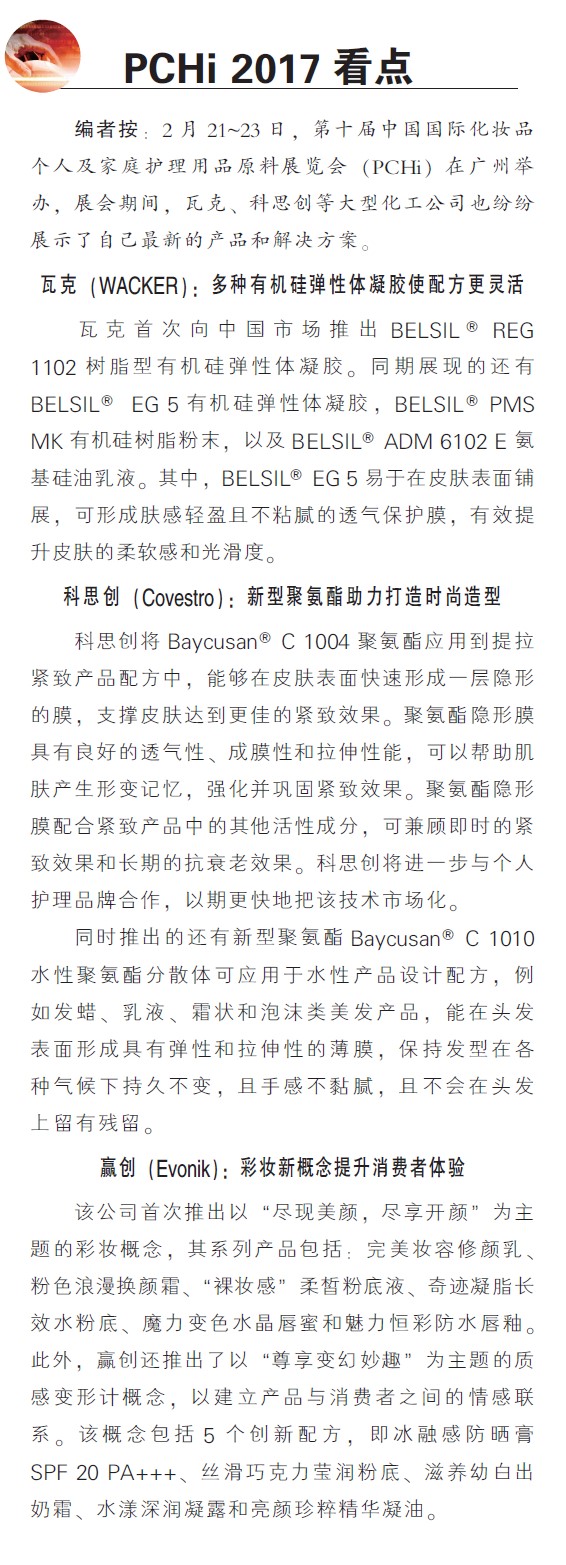 PCHi 2017 看点

编者按：2 月 21~23 日，第十届中国国际化妆品个人及家庭护理用品原料展览会（PCHi）在广州举办，展会期间，瓦克、科思创等大型化工公司也纷纷展示了自己最新的产品和解决方案。

瓦克（WACKER）：多种有机硅弹性体凝胶使配方更灵活

瓦克首次向中国市场推出 BELSIL® REG 1102 树脂型有机硅弹性体凝胶。同期展现的还有 BELSIL® EG 5 有机硅弹性体凝胶，BELSIL® PMS MK 有机硅树脂粉末，以及 BELSIL® ADM 6102 E 氨基硅油乳液。其中，BELSIL® EG 5 易于在皮肤表面铺展，可形成肤感轻盈且不粘腻的透气保护膜，有效提升皮肤的柔软感和光滑度。

科思创（Covestro）：新型聚氨酯助力打造时尚造型

科思创将 Baycusan® C 1004 聚氨酯应用到提拉紧致产品配方中，能够在皮肤表面快速形成一层隐形的膜，支撑皮肤达到更佳的紧致效果。聚氨酯隐形膜具有良好的透气性、成膜性和拉伸性能，可以帮助肌肤产生形变记忆，强化并巩固紧致效果。聚氨酯隐形膜配合紧致产品中的其他活性成分，可兼顾即时的紧致效果和长期的抗衰老效果。科思创将进一步与个人护理品牌合作，以期更快地把该技术市场化。

同时推出的还有新型聚氨酯 Baycusan® C 1010 水性聚氨酯分散体可应用于水性产品设计配方，例如发蜡、乳液、霜状和泡沫类美发产品，能在头发表面形成具有弹性和拉伸性的薄膜，保持发型在各种气候下持久不变，且手感不黏腻，且不会在头发上留有残留。

赢创（Evonik）：彩妆新概念提升消费者体验

该公司首次推出以“尽现美颜，尽享开颜”为主题的彩妆概念，其系列产品包括：完美妆容修颜乳、粉色浪漫焕颜霜、“裸妆感”柔皙粉底液、奇迹凝脂长效水粉底、魔力变色水晶唇蜜和魅力恒彩防水唇釉。此外，赢创还推出了以“尊享变幻妙趣”为主题的质感变形计概念，以建立产品与消费者之间的情感联系。该概念包括 5 个创新配方，即冰融感防晒膏 SPF 20 PA+++、丝滑巧克力莹润粉底、滋养幼白出奶霜、水漾深润凝露和亮颜珍粹精华凝油。